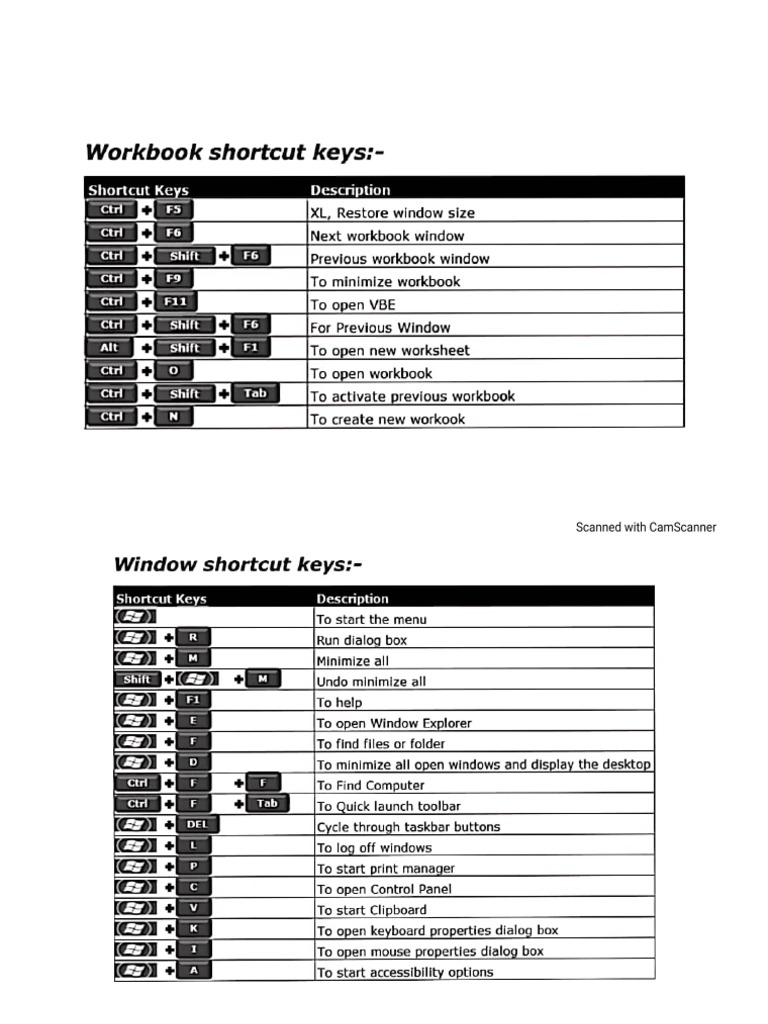 Workbook shortcut keys:-

| Shortcut Keys | Description |
|---|---|
| Ctrl + F5 | XL, Restore window size |
| Ctrl + F6 | Next workbook window |
| Ctrl + Shift + F6 | Previous workbook window |
| Ctrl + F9 | To minimize workbook |
| Ctrl + F11 | To open VBE |
| Ctrl + Shift + F6 | For Previous Window |
| Alt + Shift + F1 | To open new worksheet |
| Ctrl + O | To open workbook |
| Ctrl + Shift + Tab | To activate previous workbook |
| Ctrl + N | To create new workook |

Scanned with CamScanner

Window shortcut keys:-

| Shortcut Keys | Description |
|---|---|
| | To start the menu |
| + R | Run dialog box |
| + M | Minimize all |
| Shift + + M | Undo minimize all |
| + F1 | To help |
| + E | To open Window Explorer |
| + F | To find files or folder |
| + D | To minimize all open windows and display the desktop |
| Ctrl + F + F | To Find Computer |
| Ctrl + F + Tab | To Quick launch toolbar |
| + DEL | Cycle through taskbar buttons |
| + L | To log off windows |
| + P | To start print manager |
| + C | To open Control Panel |
| + V | To start Clipboard |
| + K | To open keyboard properties dialog box |
| + I | To open mouse properties dialog box |
| + A | To start accessibility options |